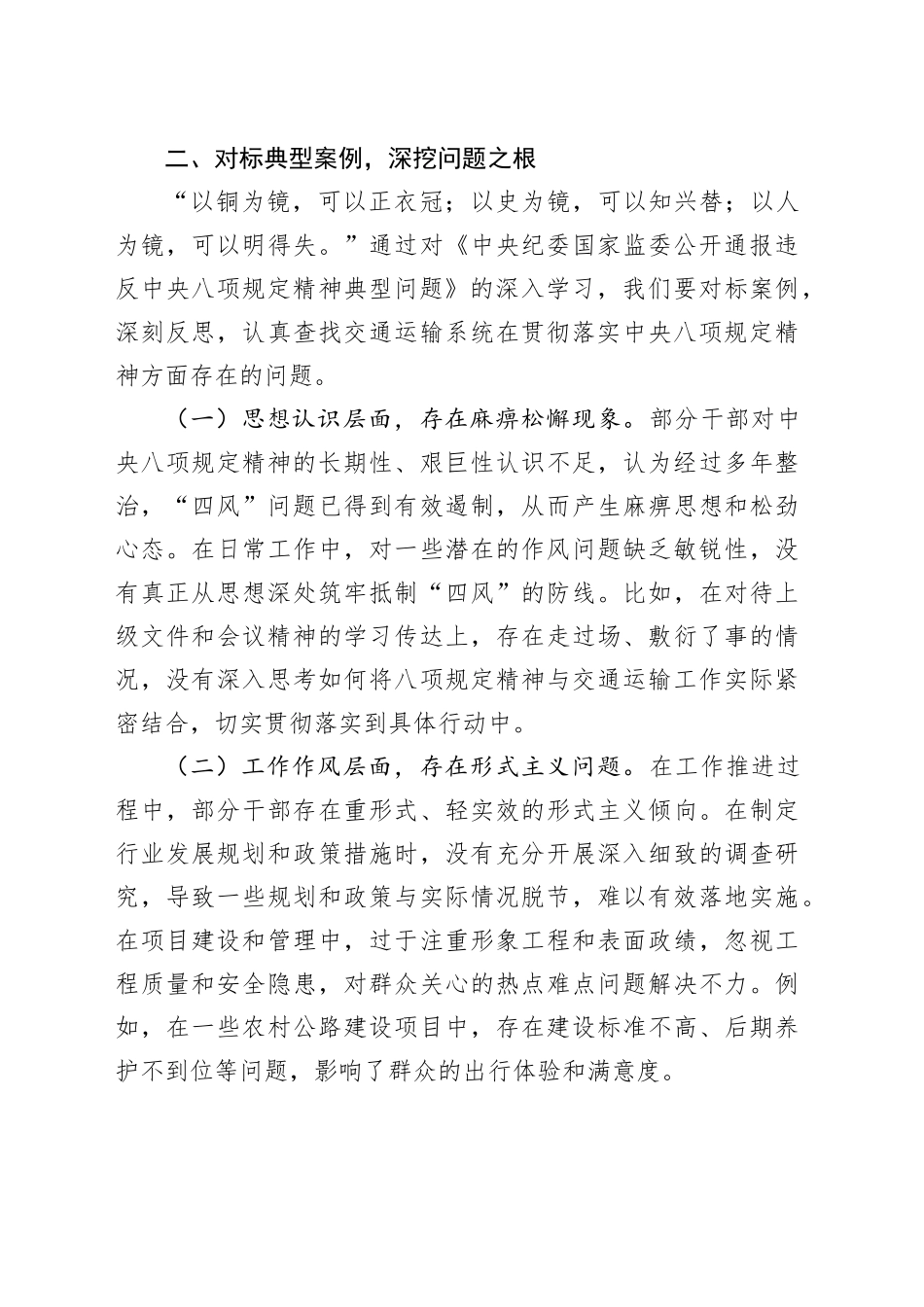 二、对标典型案例，深挖问题之根

“以铜为镜，可以正衣冠；以史为镜，可以知兴替；以人为镜，可以明得失。”通过对《中央纪委国家监委公开通报违反中央八项规定精神典型问题》的深入学习，我们要对标案例，深刻反思，认真查找交通运输系统在贯彻落实中央八项规定精神方面存在的问题。

（一）思想认识层面，存在麻痹松懈现象。部分干部对中央八项规定精神的长期性、艰巨性认识不足，认为经过多年整治，“四风”问题已得到有效遏制，从而产生麻痹思想和松劲心态。在日常工作中，对一些潜在的作风问题缺乏敏锐性，没有真正从思想深处筑牢抵制“四风”的防线。比如，在对待上级文件和会议精神的学习传达上，存在走过场、敷衍了事的情况，没有深入思考如何将八项规定精神与交通运输工作实际紧密结合，切实贯彻落实到具体行动中。

（二）工作作风层面，存在形式主义问题。在工作推进过程中，部分干部存在重形式、轻实效的形式主义倾向。在制定行业发展规划和政策措施时，没有充分开展深入细致的调查研究，导致一些规划和政策与实际情况脱节，难以有效落地实施。在项目建设和管理中，过于注重形象工程和表面政绩，忽视工程质量和安全隐患，对群众关心的热点难点问题解决不力。例如，在一些农村公路建设项目中，存在建设标准不高、后期养护不到位等问题，影响了群众的出行体验和满意度。